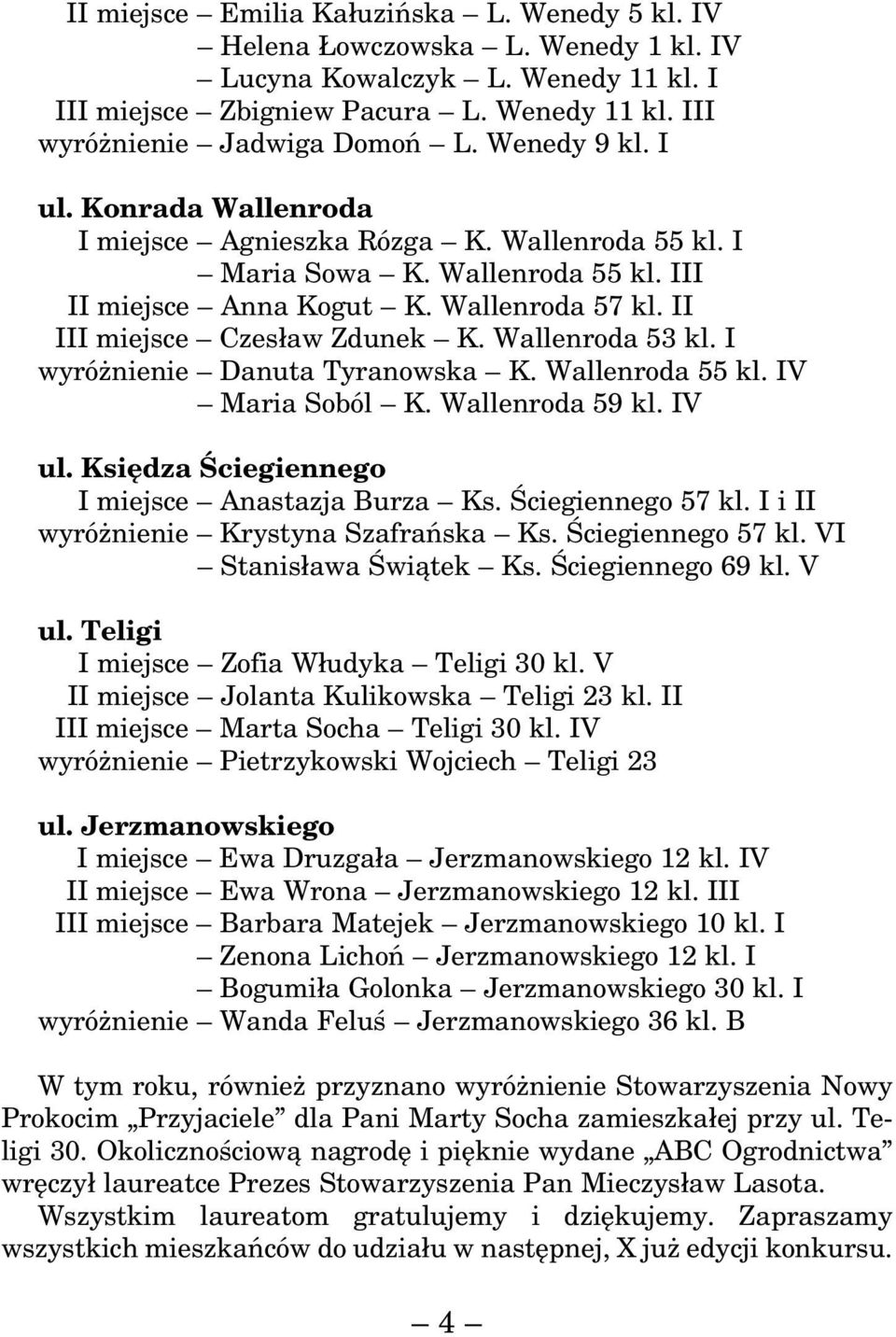 II miejsce – Emilia Kałuzińska – L. Wenedy 5 kl. IV
– Helena Łowczowska – L. Wenedy 1 kl. IV
– Lucyna Kowalczyk – L. Wenedy 11 kl. I
III miejsce – Zbigniew Pacura – L. Wenedy 11 kl. III
wyróżnienie – Jadwiga Domoń – L. Wenedy 9 kl. I

ul. Konrada Wallenroda
I miejsce – Agnieszka Rózga – K. Wallenroda 55 kl. I
– Maria Sowa – K. Wallenroda 55 kl. III
II miejsce – Anna Kogut – K. Wallenroda 57 kl. II
III miejsce – Czesław Zdunek – K. Wallenroda 53 kl. I
wyróżnienie – Danuta Tyranowska – K. Wallenroda 55 kl. IV
– Maria Soból – K. Wallenroda 59 kl. IV

ul. Księdza Ściegiennego
I miejsce – Anastazja Burza – Ks. Ściegiennego 57 kl. I i II
wyróżnienie – Krystyna Szafrańska – Ks. Ściegiennego 57 kl. VI
– Stanisława Świątek – Ks. Ściegiennego 69 kl. V

ul. Teligi
I miejsce – Zofia Włudyka – Teligi 30 kl. V
II miejsce – Jolanta Kulikowska – Teligi 23 kl. II
III miejsce – Marta Socha – Teligi 30 kl. IV
wyróżnienie – Pietrzykowski Wojciech – Teligi 23

ul. Jerzmanowskiego
I miejsce – Ewa Druzgała – Jerzmanowskiego 12 kl. IV
II miejsce – Ewa Wrona – Jerzmanowskiego 12 kl. III
III miejsce – Barbara Matejek – Jerzmanowskiego 10 kl. I
– Zenona Lichoń – Jerzmanowskiego 12 kl. I
– Bogumiła Golonka – Jerzmanowskiego 30 kl. I
wyróżnienie – Wanda Feluś – Jerzmanowskiego 36 kl. B

W tym roku, również przyznano wyróżnienie Stowarzyszenia Nowy Prokocim „Przyjaciele” dla Pani Marty Socha zamieszkałej przy ul. Teligi 30. Okolicznościową nagrodę i pięknie wydane „ABC Ogrodnictwa” wręczył laureatce Prezes Stowarzyszenia Pan Mieczysław Lasota.
Wszystkim laureatom gratulujemy i dziękujemy. Zapraszamy wszystkich mieszkańców do udziału w następnej, X już edycji konkursu.

– 4 –